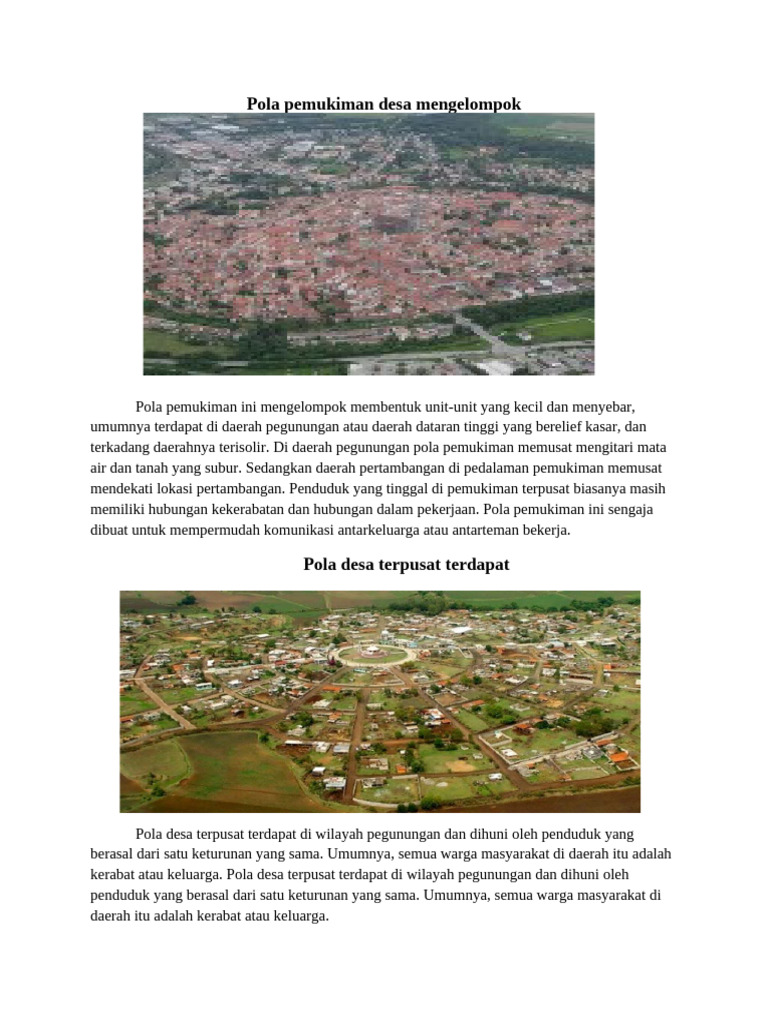 Pola pemukiman desa mengelompok

Pola pemukiman ini mengelompok membentuk unit-unit yang kecil dan menyebar, umumnya terdapat di daerah pegunungan atau daerah dataran tinggi yang berelief kasar, dan terkadang daerahnya terisolir. Di daerah pegunungan pola pemukiman memusat mengitari mata air dan tanah yang subur. Sedangkan daerah pertambangan di pedalaman pemukiman memusat mendekati lokasi pertambangan. Penduduk yang tinggal di pemukiman terpusat biasanya masih memiliki hubungan kekerabatan dan hubungan dalam pekerjaan. Pola pemukiman ini sengaja dibuat untuk mempermudah komunikasi antarkeluarga atau antarteman bekerja.

Pola desa terpusat terdapat

Pola desa terpusat terdapat di wilayah pegunungan dan dihuni oleh penduduk yang berasal dari satu keturunan yang sama. Umumnya, semua warga masyarakat di daerah itu adalah kerabat atau keluarga. Pola desa terpusat terdapat di wilayah pegunungan dan dihuni oleh penduduk yang berasal dari satu keturunan yang sama. Umumnya, semua warga masyarakat di daerah itu adalah kerabat atau keluarga.